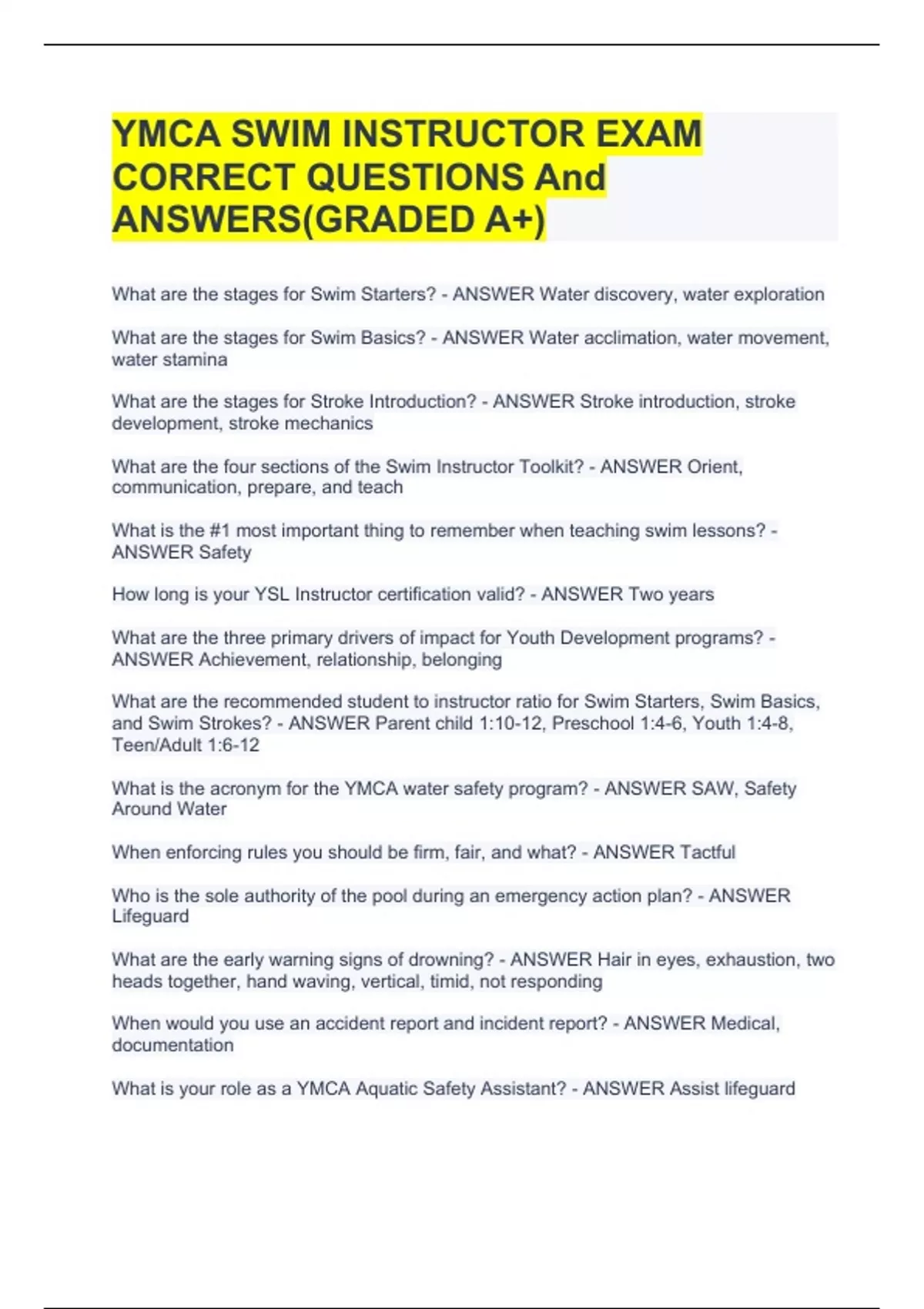 YMCA SWIM INSTRUCTOR EXAM CORRECT QUESTIONS And ANSWERS(GRADED A+)

What are the stages for Swim Starters? - ANSWER Water discovery, water exploration

What are the stages for Swim Basics? - ANSWER Water acclimation, water movement, water stamina

What are the stages for Stroke Introduction? - ANSWER Stroke introduction, stroke development, stroke mechanics

What are the four sections of the Swim Instructor Toolkit? - ANSWER Orient, communication, prepare, and teach

What is the #1 most important thing to remember when teaching swim lessons? - ANSWER Safety

How long is your YSL Instructor certification valid? - ANSWER Two years

What are the three primary drivers of impact for Youth Development programs? - ANSWER Achievement, relationship, belonging

What are the recommended student to instructor ratio for Swim Starters, Swim Basics, and Swim Strokes? - ANSWER Parent child 1:10-12, Preschool 1:4-6, Youth 1:4-8, Teen/Adult 1:6-12

What is the acronym for the YMCA water safety program? - ANSWER SAW, Safety Around Water

When enforcing rules you should be firm, fair, and what? - ANSWER Tactful

Who is the sole authority of the pool during an emergency action plan? - ANSWER Lifeguard

What are the early warning signs of drowning? - ANSWER Hair in eyes, exhaustion, two heads together, hand waving, vertical, timid, not responding

When would you use an accident report and incident report? - ANSWER Medical, documentation

What is your role as a YMCA Aquatic Safety Assistant? - ANSWER Assist lifeguard